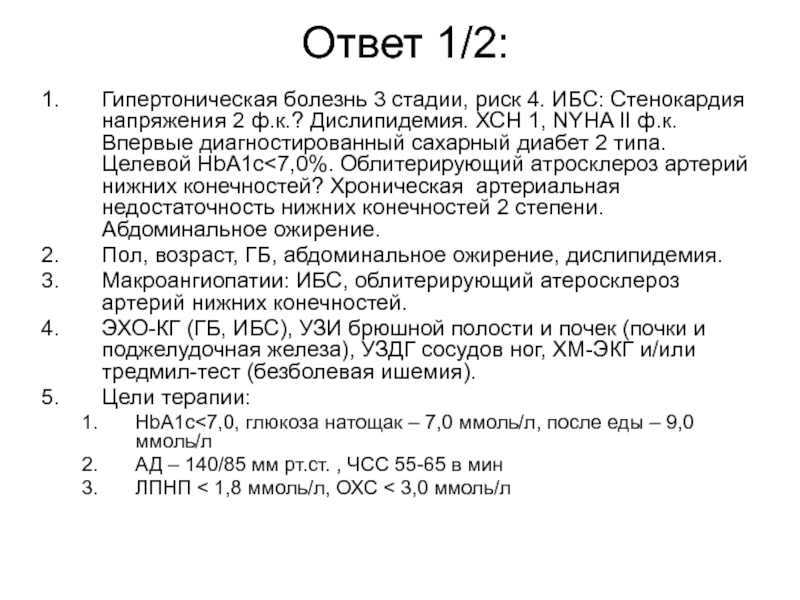 Ответ 1/2:

1. Гипертоническая болезнь 3 стадии, риск 4. ИБС: Стенокардия напряжения 2 ф.к.? Дислипидемия. ХСН 1, NYHA II ф.к. Впервые диагностированный сахарный диабет 2 типа. Целевой HbA1c<7,0%. Облитерирующий атросклероз артерий нижних конечностей? Хроническая артериальная недостаточность нижних конечностей 2 степени. Абдоминальное ожирение.
2. Пол, возраст, ГБ, абдоминальное ожирение, дислипидемия.
3. Макроангиопатии: ИБС, облитерирующий атеросклероз артерий нижних конечностей.
4. ЭХО-КГ (ГБ, ИБС), УЗИ брюшной полости и почек (почки и поджелудочная железа), УЗДГ сосудов ног, ХМ-ЭКГ и/или тредмил-тест (безболевая ишемия).
5. Цели терапии:
1. HbA1c<7,0, глюкоза натощак – 7,0 ммоль/л, после еды – 9,0 ммоль/л
2. АД – 140/85 мм рт.ст. , ЧСС 55-65 в мин
3. ЛПНП < 1,8 ммоль/л, ОХС < 3,0 ммоль/л